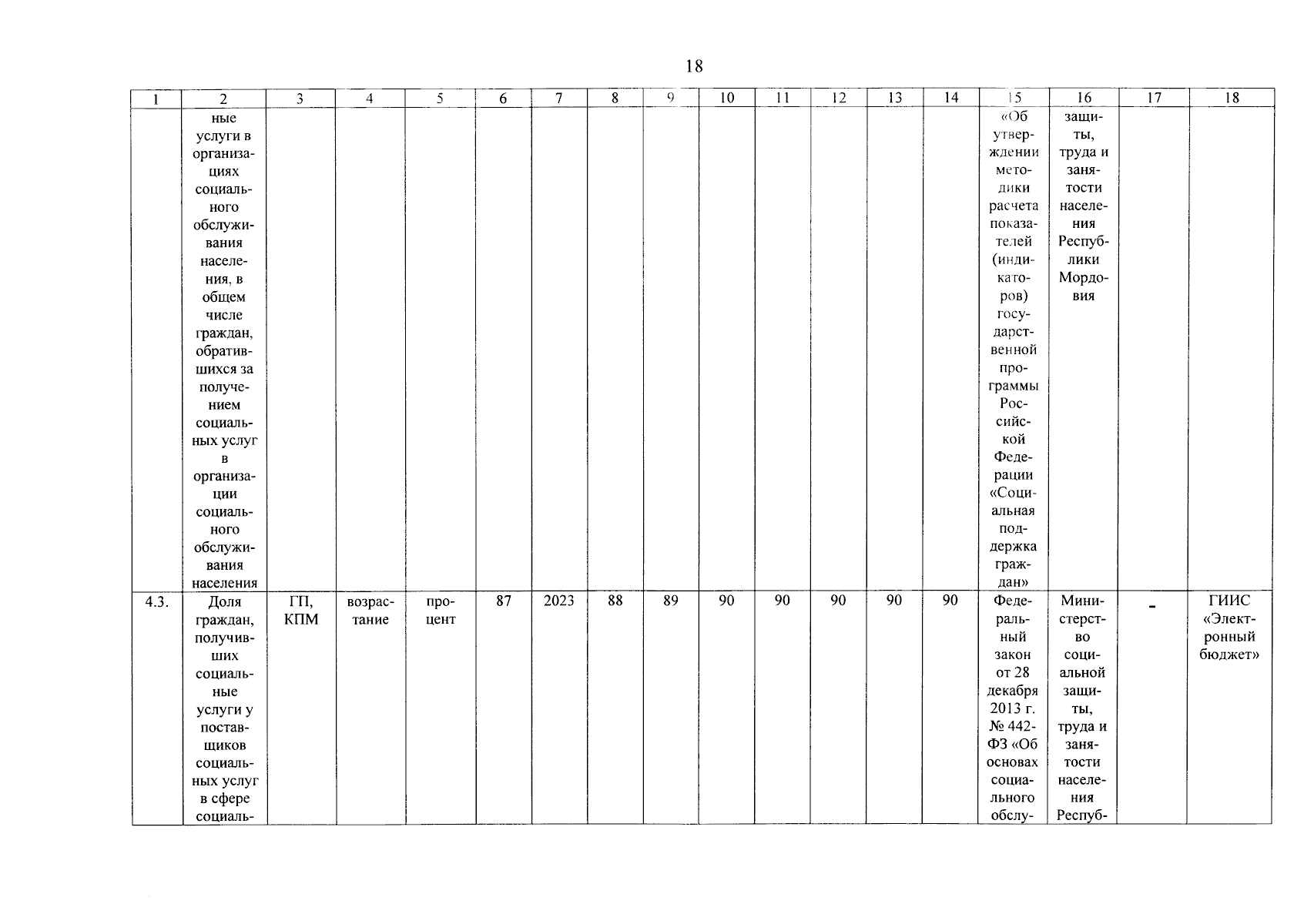 18

| 1 | 2 | 3 | 4 | 5 | 6 | 7 | 8 | 9 | 10 | 11 | 12 | 13 | 14 | 15 | 16 | 17 | 18 |
|---|---|---|---|---|---|---|---|---|---|---|---|---|---|---|---|---|---|
| | ные услуги в организациях социального обслуживания населения, в общем числе граждан, обратившихся за получением социальных услуг в организации социального обслуживания населения | | | | | | | | | | | | | «Об утверждении методики расчета показателей (индикаторов) государственной программы Российской Федерации «Социальная поддержка граждан» | защиты, труда и занятости населения Республики Мордовия | | |
| 4.3. | Доля граждан, получивших социальные услуги у поставщиков социальных услуг в сфере социаль- | ГП, КПМ | возрастание | процент | 87 | 2023 | 88 | 89 | 90 | 90 | 90 | 90 | 90 | Федеральный закон от 28 декабря 2013 г. № 442-ФЗ «Об основах социального обслу- | Министерство социальной защиты, труда и занятости населения Респуб- | - | ГИИС «Электронный бюджет» |